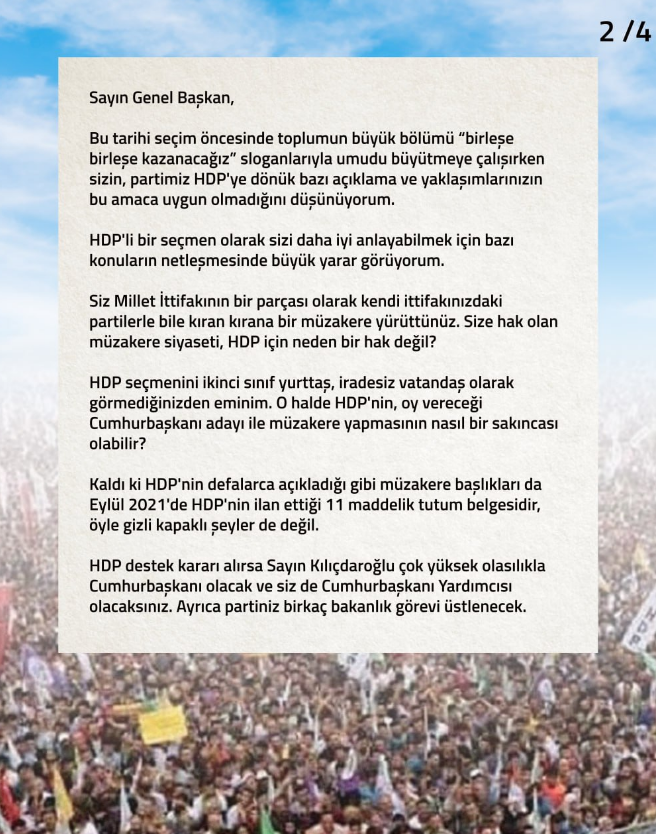 2 /4

Sayın Genel Başkan,

Bu tarihi seçim öncesinde toplumun büyük bölümü "birleşe birleşe kazanacağız" sloganlarıyla umudu büyütmeye çalışırken sizin, partimiz HDP'ye dönük bazı açıklama ve yaklaşımlarınızın bu amaca uygun olmadığını düşünüyorum.

HDP'li bir seçmen olarak sizi daha iyi anlayabilmek için bazı konuların netleşmesinde büyük yarar görüyorum.

Siz Millet İttifakının bir parçası olarak kendi ittifakınızdaki partilerle bile kıran kırana bir müzakere yürüttünüz. Size hak olan müzakere siyaseti, HDP için neden bir hak değil?

HDP seçmenini ikinci sınıf yurttaş, iradesiz vatandaş olarak görmediğinizden eminim. O halde HDP'nin, oy vereceği Cumhurbaşkanı adayı ile müzakere yapmasının nasıl bir sakıncası olabilir?

Kaldı ki HDP'nin defalarca açıkladığı gibi müzakere başlıkları da Eylül 2021'de HDP'nin ilan ettiği 11 maddelik tutum belgesidir, öyle gizli kapaklı şeyler de değil.

HDP destek kararı alırsa Sayın Kılıçdaroğlu çok yüksek olasılıkla Cumhurbaşkanı olacak ve siz de Cumhurbaşkanı Yardımcısı olacaksınız. Ayrıca partiniz birkaç bakanlık görevi üstlenecek.